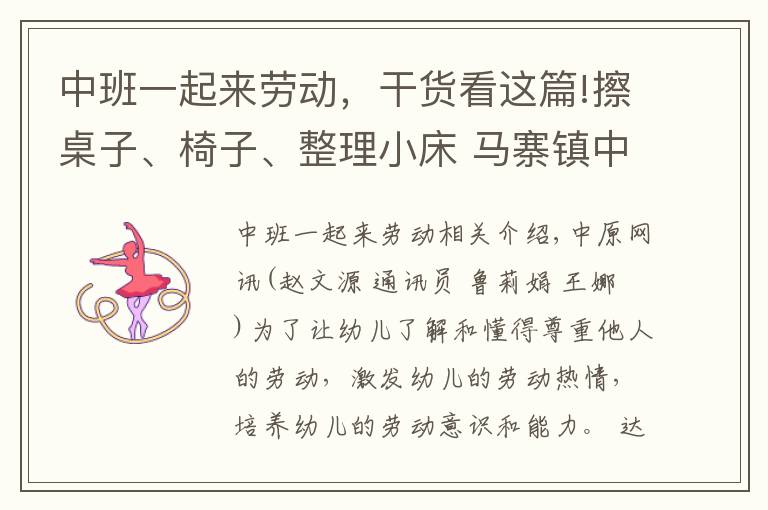 中班一起来劳动，干货看这篇!擦桌子、椅子、整理小床 马寨镇中

中班一起来劳动相关介绍，中原网讯(赵文源 通讯员 鲁莉娟 王娜)为了让幼儿了解和懂得尊重他人的劳动，激发幼儿的劳动热情，培养幼儿的劳动意识和能力。 达